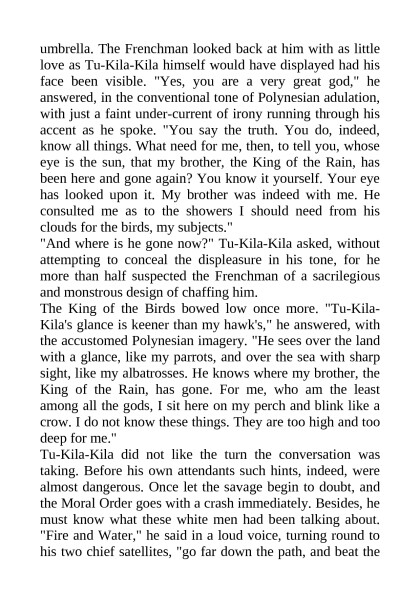 umbrella. The Frenchman looked back at him with as little love as Tu-Kila-Kila himself would have displayed had his face been visible. "Yes, you are a very great god," he answered, in the conventional tone of Polynesian adulation, with just a faint under-current of irony running through his accent as he spoke. "You say the truth. You do, indeed, know all things. What need for me, then, to tell you, whose eye is the sun, that my brother, the King of the Rain, has been here and gone again? You know it yourself. Your eye has looked upon it. My brother was indeed with me. He consulted me as to the showers I should need from his clouds for the birds, my subjects."
"And where is he gone now?" Tu-Kila-Kila asked, without attempting to conceal the displeasure in his tone, for he more than half suspected the Frenchman of a sacrilegious and monstrous design of chaffing him.
The King of the Birds bowed low once more. "Tu-Kila-Kila's glance is keener than my hawk's," he answered, with the accustomed Polynesian imagery. "He sees over the land with a glance, like my parrots, and over the sea with sharp sight, like my albatrosses. He knows where my brother, the King of the Rain, has gone. For me, who am the least among all the gods, I sit here on my perch and blink like a crow. I do not know these things. They are too high and too deep for me."
Tu-Kila-Kila did not like the turn the conversation was taking. Before his own attendants such hints, indeed, were almost dangerous. Once let the savage begin to doubt, and the Moral Order goes with a crash immediately. Besides, he must know what these white men had been talking about. "Fire and Water," he said in a loud voice, turning round to his two chief satellites, "go far down the path, and beat the